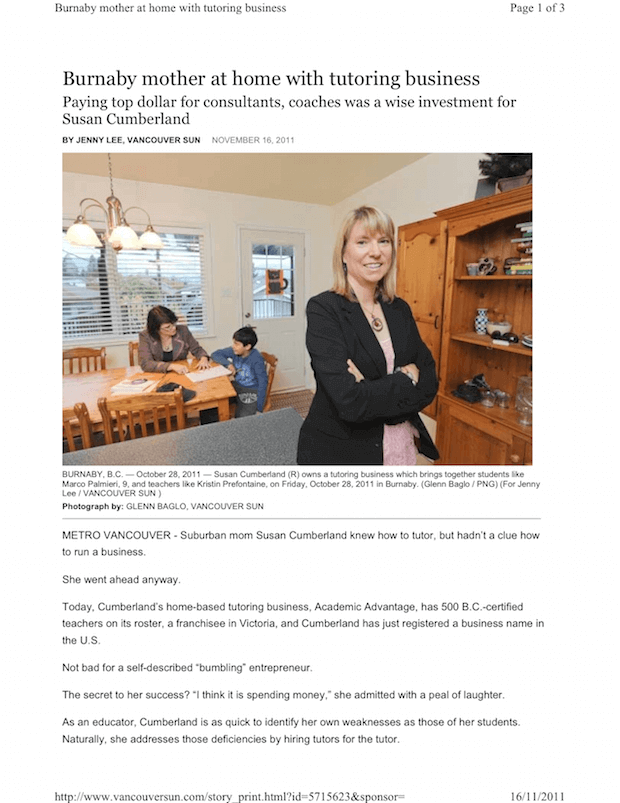 Burnaby mother at home with tutoring business

Page 1 of 3

Burnaby mother at home with tutoring business

Paying top dollar for consultants, coaches was a wise investment for Susan Cumberland

BY JENNY LEE, VANCOUVER SUN NOVEMBER 16, 2011

BURNABY, B.C. — October 28, 2011 — Susan Cumberland (R) owns a tutoring business which brings together students like Marco Palmieri, 9, and teachers like Kristin Prefontaine, on Friday, October 28, 2011 in Burnaby. (Glenn Baglo / PNG) (For Jenny Lee / VANCOUVER SUN )

Photograph by: GLENN BAGLO, VANCOUVER SUN

METRO VANCOUVER - Suburban mom Susan Cumberland knew how to tutor, but hadn't a clue how to run a business.

She went ahead anyway.

Today, Cumberland's home-based tutoring business, Academic Advantage, has 500 B.C.-certified teachers on its roster, a franchisee in Victoria, and Cumberland has just registered a business name in the U.S.

Not bad for a self-described "bumbling" entrepreneur.

The secret to her success? "I think it is spending money," she admitted with a peal of laughter.

As an educator, Cumberland is as quick to identify her own weaknesses as those of her students. Naturally, she addresses those deficiencies by hiring tutors for the tutor.

http://www.vancouversun.com/story_print.html?id=5715623&sponsor=

16/11/2011